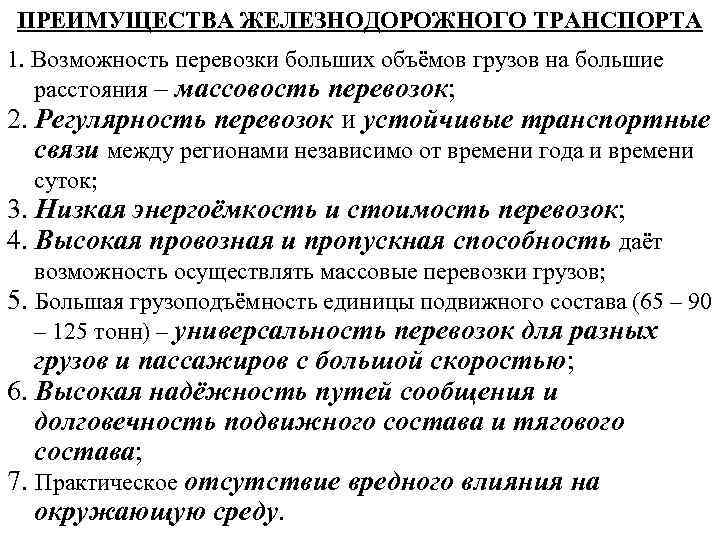 ПРЕИМУЩЕСТВА ЖЕЛЕЗНОДОРОЖНОГО ТРАНСПОРТА

1. Возможность перевозки больших объёмов грузов на большие расстояния – массовость перевозок;
2. Регулярность перевозок и устойчивые транспортные связи между регионами независимо от времени года и времени суток;
3. Низкая энергоёмкость и стоимость перевозок;
4. Высокая провозная и пропускная способность даёт возможность осуществлять массовые перевозки грузов;
5. Большая грузоподъёмность единицы подвижного состава (65 – 90 – 125 тонн) – универсальность перевозок для разных грузов и пассажиров с большой скоростью;
6. Высокая надёжность путей сообщения и долговечность подвижного состава и тягового состава;
7. Практическое отсутствие вредного влияния на окружающую среду.